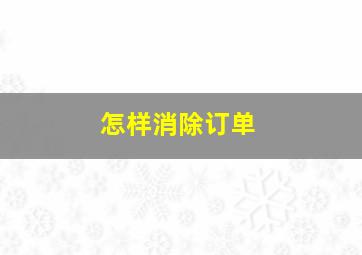 怎样消除订单